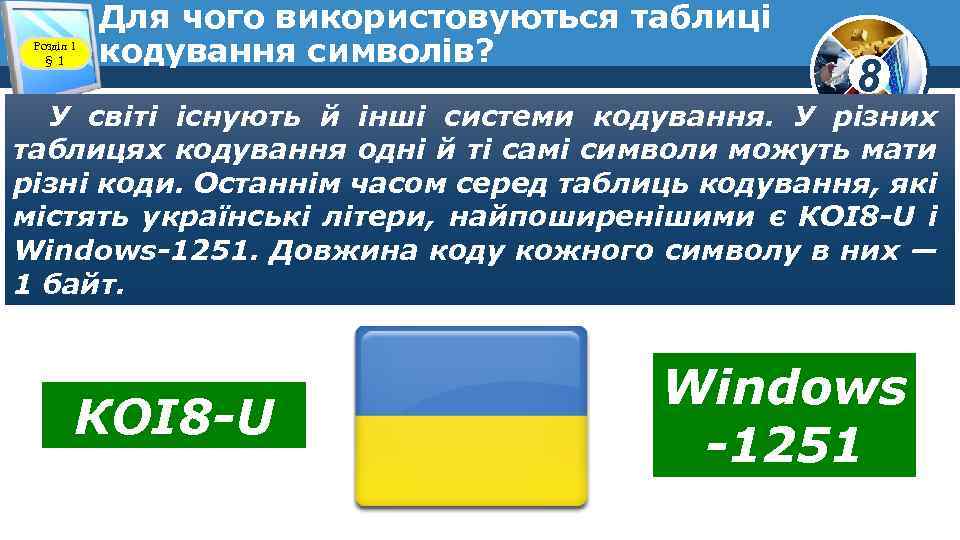 Розділ 1
§ 1

Для чого використовуються таблиці кодування символів?

8

У світі існують й інші системи кодування. У різних таблицях кодування одні й ті самі символи можуть мати різні коди. Останнім часом серед таблиць кодування, які містять українські літери, найпоширенішими є KOI8-U і Windows-1251. Довжина коду кожного символу в них — 1 байт.

KOI8-U

Windows -1251